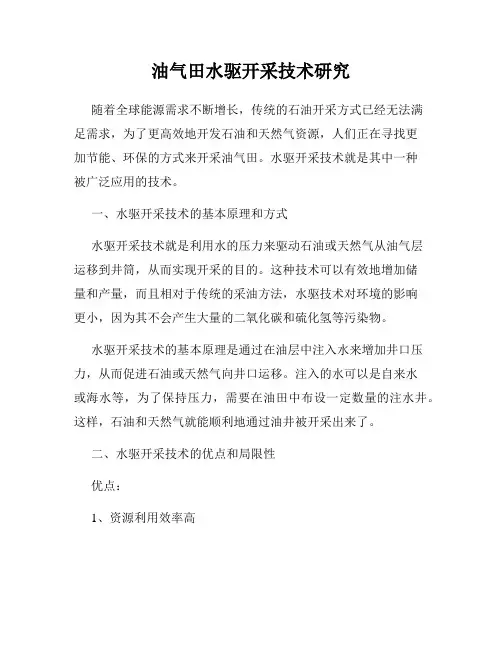 油气田水驱开采技术研究

随着全球能源需求不断增长，传统的石油开采方式已经无法满足需求，为了更高效地开发石油和天然气资源，人们正在寻找更加节能、环保的方式来开采油气田。水驱开采技术就是其中一种被广泛应用的技术。

一、水驱开采技术的基本原理和方式

水驱开采技术就是利用水的压力来驱动石油或天然气从油气层运移到井筒，从而实现开采的目的。这种技术可以有效地增加储量和产量，而且相对于传统的采油方法，水驱技术对环境的影响更小，因为其不会产生大量的二氧化碳和硫化氢等污染物。

水驱开采技术的基本原理是通过在油层中注入水来增加井口压力，从而促进石油或天然气向井口运移。注入的水可以是自来水或海水等，为了保持压力，需要在油田中布设一定数量的注水井。这样，石油和天然气就能顺利地通过油井被开采出来了。

二、水驱开采技术的优点和局限性

优点：

1、资源利用效率高